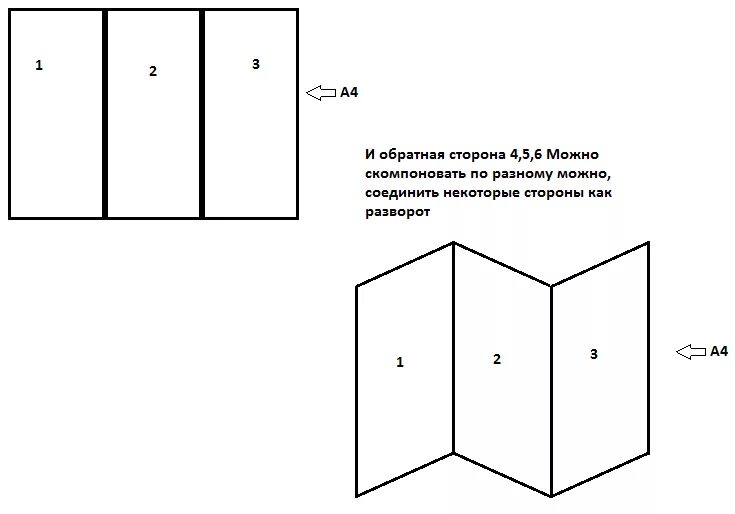 1 2 3

A4

И обратная сторона 4,5,6 Можно скомпоновать по разному можно, соединить некоторые стороны как разворот

1 2 3

A4